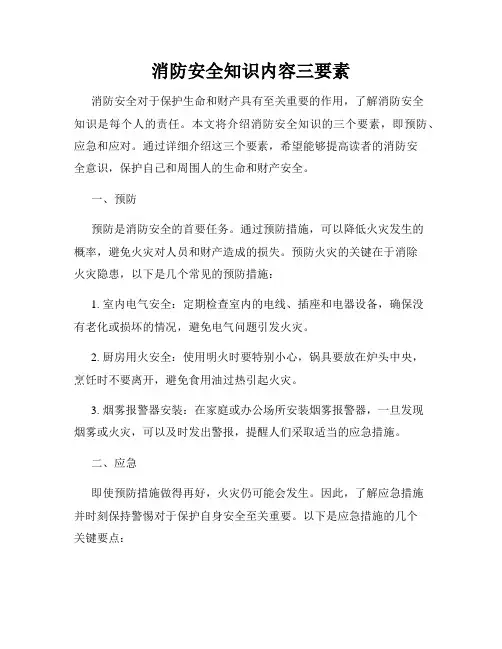 消防安全知识内容三要素

消防安全对于保护生命和财产具有至关重要的作用，了解消防安全知识是每个人的责任。本文将介绍消防安全知识的三个要素，即预防、应急和应对。通过详细介绍这三个要素，希望能够提高读者的消防安全意识，保护自己和周围人的生命和财产安全。

一、预防

预防是消防安全的首要任务。通过预防措施，可以降低火灾发生的概率，避免火灾对人员和财产造成的损失。预防火灾的关键在于消除火灾隐患，以下是几个常见的预防措施：

1. 室内电气安全：定期检查室内的电线、插座和电器设备，确保没有老化或损坏的情况，避免电气问题引发火灾。

2. 厨房用火安全：使用明火时要特别小心，锅具要放在炉头中央，烹饪时不要离开，避免食用油过热引起火灾。

3. 烟雾报警器安装：在家庭或办公场所安装烟雾报警器，一旦发现烟雾或火灾，可以及时发出警报，提醒人们采取适当的应急措施。

二、应急

即使预防措施做得再好，火灾仍可能会发生。因此，了解应急措施并时刻保持警惕对于保护自身安全至关重要。以下是应急措施的几个关键要点：